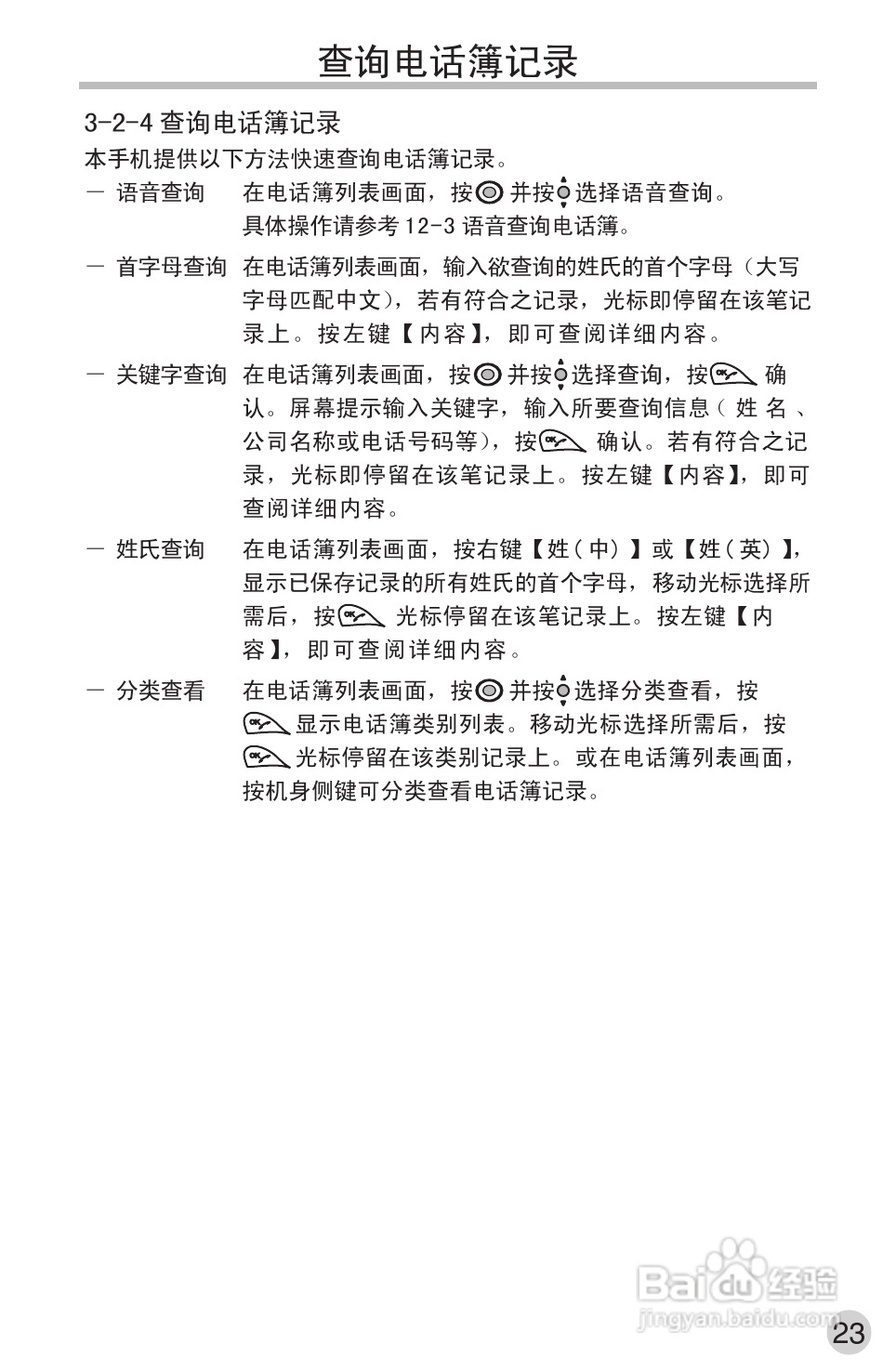 查询电话簿记录

3-2-4 查询电话簿记录

本手机提供以下方法快速查询电话簿记录。

－ 语音查询　在电话簿列表画面，按 并按 选择语音查询。具体操作请参考 12-3 语音查询电话簿。

－ 首字母查询　在电话簿列表画面，输入欲查询的姓氏的首个字母（大写字母匹配中文），若有符合之记录，光标即停留在该笔记录上。按左键【内容】，即可查阅详细内容。

－ 关键字查询　在电话簿列表画面，按 并按 选择查询，按 确认。屏幕提示输入关键字，输入所要查询信息（姓名、公司名称或电话号码等），按 确认。若有符合之记录，光标即停留在该笔记录上。按左键【内容】，即可查阅详细内容。

－ 姓氏查询　在电话簿列表画面，按右键【姓（中）】或【姓（英）】，显示已保存记录的所有姓氏的首个字母，移动光标选择所需后，按 光标停留在该笔记录上。按左键【内容】，即可查阅详细内容。

－ 分类查看　在电话簿列表画面，按 并按 选择分类查看，按 显示电话簿类别列表。移动光标选择所需后，按 光标停留在该类别记录上。或在电话簿列表画面，按机身侧键可分类查看电话簿记录。

Baidu 经验
jingyan.baidu.com

23